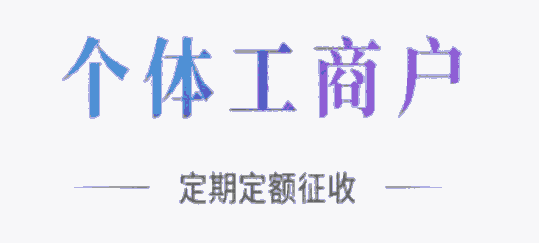 个体工商户

定期定额征收